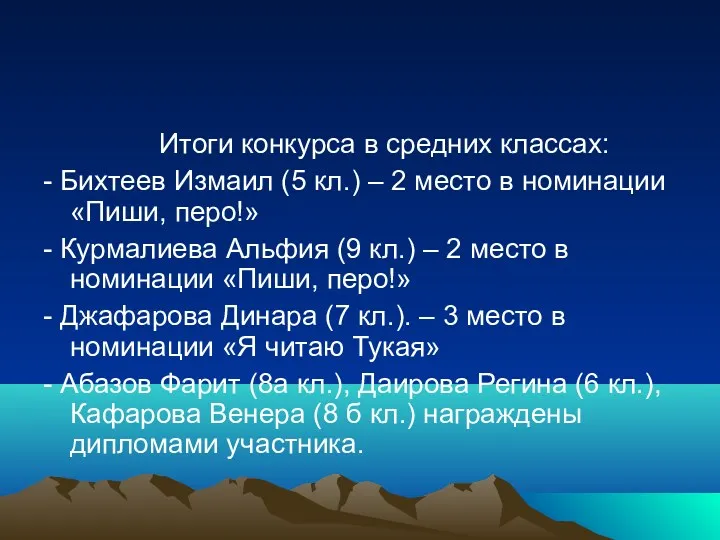 Итоги конкурса в средних классах:

- Бихтеев Измаил (5 кл.) – 2 место в номинации «Пиши, перо!»

- Курмалиева Альфия (9 кл.) – 2 место в номинации «Пиши, перо!»

- Джафарова Динара (7 кл.). – 3 место в номинации «Я читаю Тукая»

- Абазов Фарит (8а кл.), Даирова Регина (6 кл.), Кафарова Венера (8 б кл.) награждены дипломами участника.